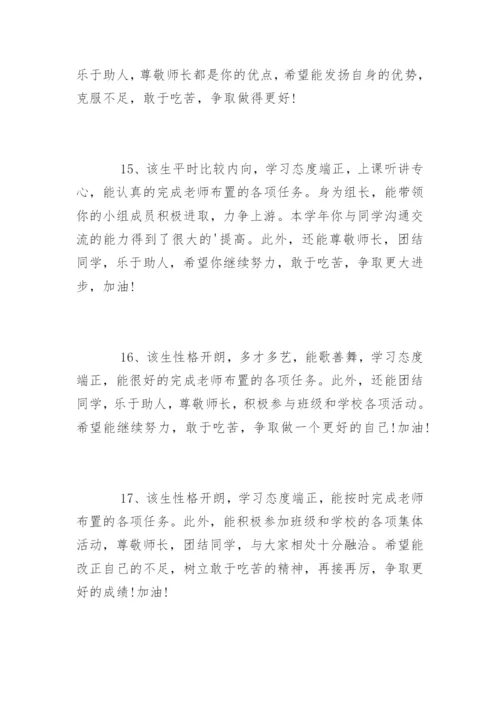 乐于助人，尊敬师长都是你的优点，希望能发扬自身的优势，克服不足，敢于吃苦，争取做得更好！

15、该生平时比较内向，学习态度端正，上课听讲专心，能认真的完成老师布置的各项任务。身为组长，能带领你的小组成员积极进取，力争上游。本学年你与同学沟通交流的能力得到了很大的'提高。此外，还能尊敬师长，团结同学，乐于助人，希望你继续努力，敢于吃苦，争取更大进步，加油！

16、该生性格开朗，多才多艺，能歌善舞，学习态度端正，能很好的完成老师布置的各项任务。此外，还能团结同学，乐于助人，尊敬师长，积极参与班级和学校各项活动。希望能继续努力，敢于吃苦，争取做一个更好的自己！加油！

17、该生性格开朗，学习态度端正，能按时完成老师布置的各项任务。此外，能积极参加班级和学校的各项集体活动，尊敬师长，团结同学，与大家相处十分融洽。希望能改正自己的不足，树立敢于吃苦的精神，再接再厉，争取更好的成绩！加油！